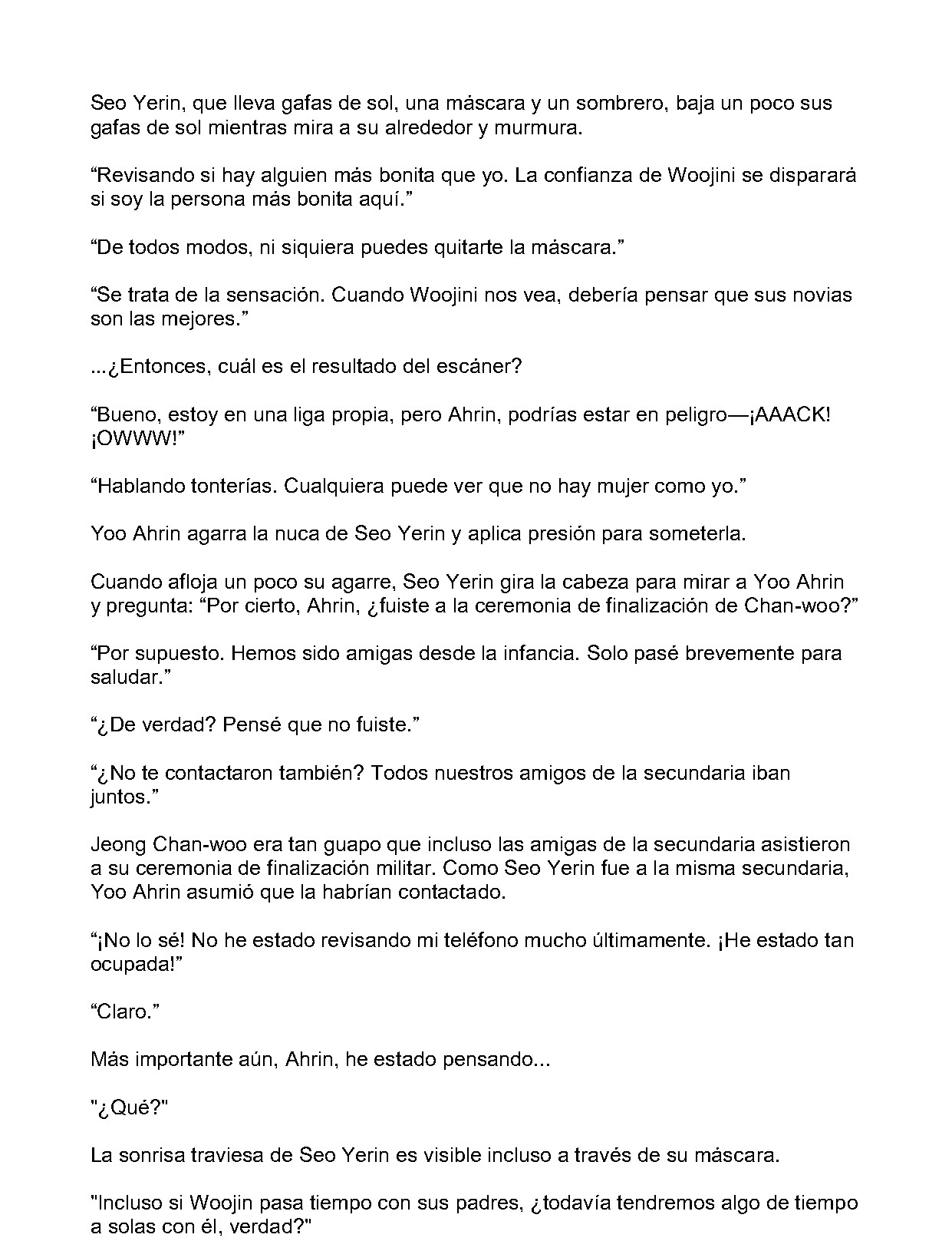 Seo Yerin, que lleva gafas de sol, una máscara y un sombrero, baja un poco sus gafas de sol mientras mira a su alrededor y murmura.

“Revisando si hay alguien más bonita que yo. La confianza de Woojini se disparará si soy la persona más bonita aquí.”

“De todos modos, ni siquiera puedes quitarte la máscara.”

“Se trata de la sensación. Cuando Woojini nos vea, debería pensar que sus novias son las mejores.”

...¿Entonces, cuál es el resultado del escáner?

“Bueno, estoy en una liga propia, pero Ahrin, podrías estar en peligro—¡AAACK! ¡OWWW!”

“Hablando tonterías. Cualquiera puede ver que no hay mujer como yo.”

Yoo Ahrin agarra la nuca de Seo Yerin y aplica presión para someterla.

Cuando afloja un poco su agarre, Seo Yerin gira la cabeza para mirar a Yoo Ahrin y pregunta: “Por cierto, Ahrin, ¿fuiste a la ceremonia de finalización de Chan-woo?”

“Por supuesto. Hemos sido amigas desde la infancia. Solo pasé brevemente para saludar.”

“¿De verdad? Pensé que no fuiste.”

“¿No te contactaron también? Todos nuestros amigos de la secundaria iban juntos.”

Jeong Chan-woo era tan guapo que incluso las amigas de la secundaria asistieron a su ceremonia de finalización militar. Como Seo Yerin fue a la misma secundaria, Yoo Ahrin asumió que la habrían contactado.

“¡No lo sé! No he estado revisando mi teléfono mucho últimamente. ¡He estado tan ocupada!”

“Claro.”

Más importante aún, Ahrin, he estado pensando...

"¿Qué?"

La sonrisa traviesa de Seo Yerin es visible incluso a través de su máscara.

"Incluso si Woojin pasa tiempo con sus padres, ¿todavía tendremos algo de tiempo a solas con él, verdad?"